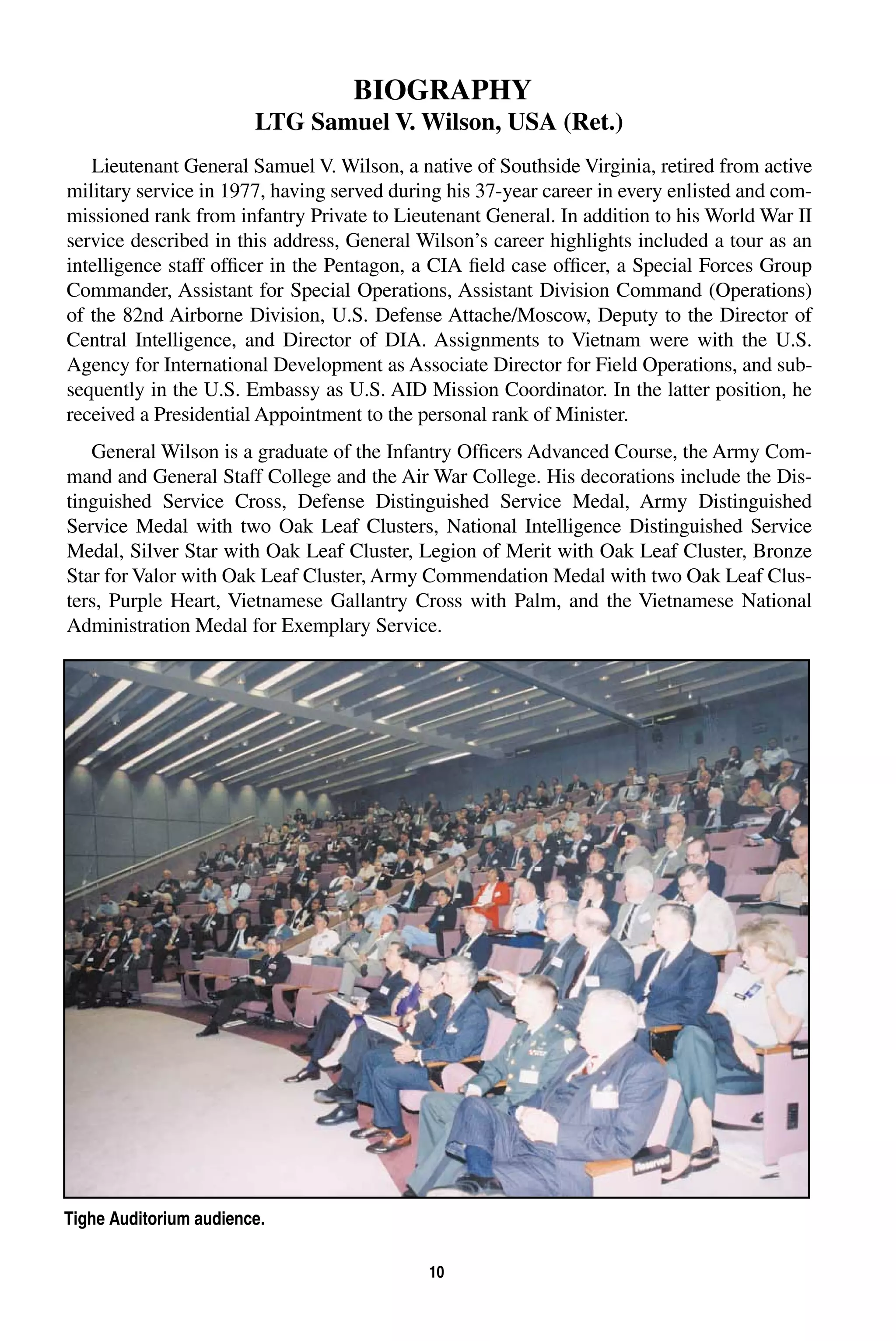 BIOGRAPHY
LTG Samuel V. Wilson, USA (Ret.)

Lieutenant General Samuel V. Wilson, a native of Southside Virginia, retired from active military service in 1977, having served during his 37-year career in every enlisted and commissioned rank from infantry Private to Lieutenant General. In addition to his World War II service described in this address, General Wilson's career highlights included a tour as an intelligence staff officer in the Pentagon, a CIA field case officer, a Special Forces Group Commander, Assistant for Special Operations, Assistant Division Command (Operations) of the 82nd Airborne Division, U.S. Defense Attache/Moscow, Deputy to the Director of Central Intelligence, and Director of DIA. Assignments to Vietnam were with the U.S. Agency for International Development as Associate Director for Field Operations, and subsequently in the U.S. Embassy as U.S. AID Mission Coordinator. In the latter position, he received a Presidential Appointment to the personal rank of Minister.

General Wilson is a graduate of the Infantry Officers Advanced Course, the Army Command and General Staff College and the Air War College. His decorations include the Distinguished Service Cross, Defense Distinguished Service Medal, Army Distinguished Service Medal with two Oak Leaf Clusters, National Intelligence Distinguished Service Medal, Silver Star with Oak Leaf Cluster, Legion of Merit with Oak Leaf Cluster, Bronze Star for Valor with Oak Leaf Cluster, Army Commendation Medal with two Oak Leaf Clusters, Purple Heart, Vietnamese Gallantry Cross with Palm, and the Vietnamese National Administration Medal for Exemplary Service.

Reserved

Tighe Auditorium audience.

10